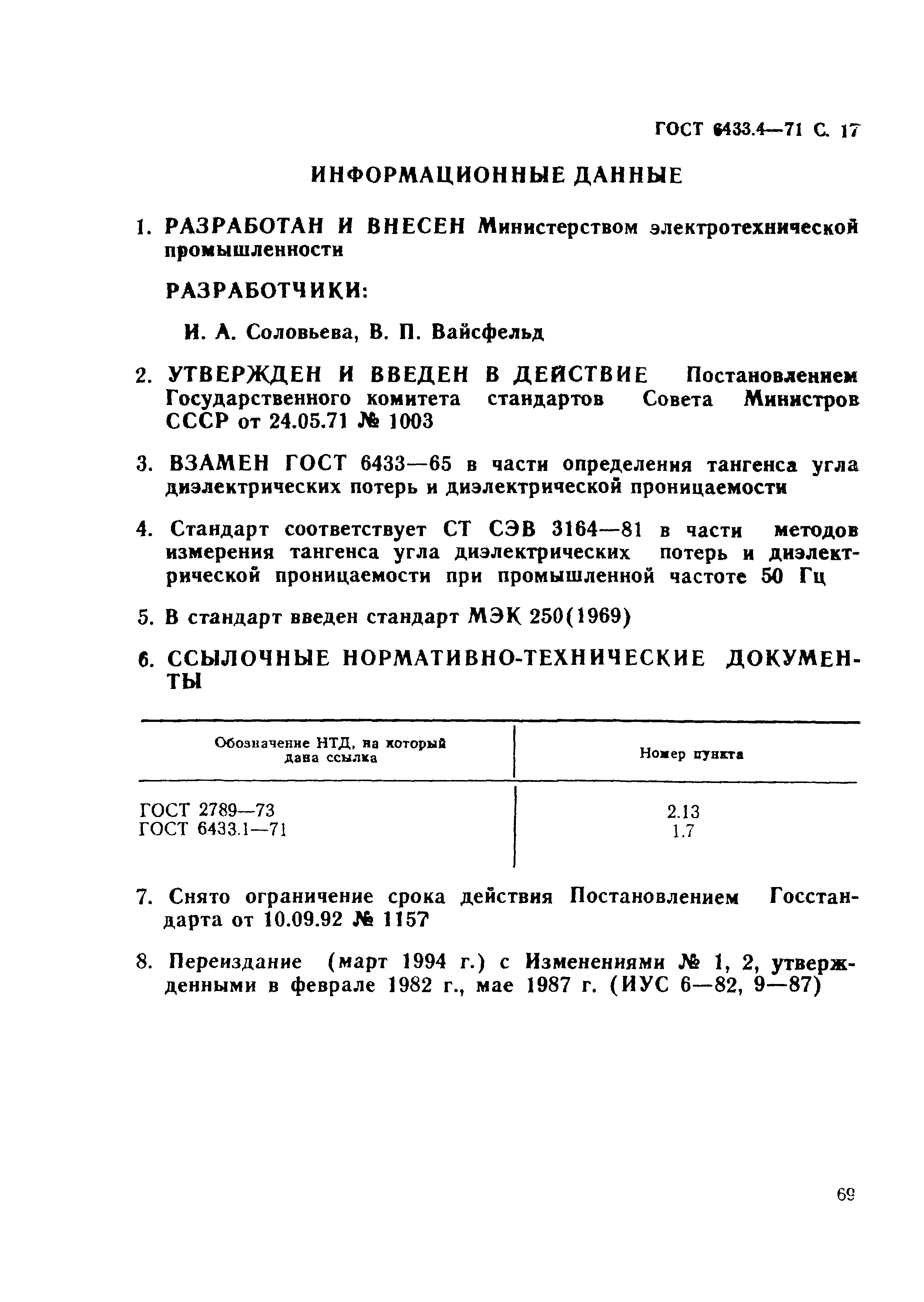 ГОСТ 6433.4—71 С. 17

ИНФОРМАЦИОННЫЕ ДАННЫЕ

1. РАЗРАБОТАН И ВНЕСЕН Министерством электротехнической промышленности

РАЗРАБОТЧИКИ:

И. А. Соловьева, В. П. Вайсфельд

2. УТВЕРЖДЕН И ВВЕДЕН В ДЕЙСТВИЕ Постановлением Государственного комитета стандартов Совета Министров СССР от 24.05.71 № 1003

3. ВЗАМЕН ГОСТ 6433—65 в части определения тангенса угла диэлектрических потерь и диэлектрической проницаемости

4. Стандарт соответствует СТ СЭВ 3164—81 в части методов измерения тангенса угла диэлектрических потерь и диэлектрической проницаемости при промышленной частоте 50 Гц

5. В стандарт введен стандарт МЭК 250(1969)

6. ССЫЛОЧНЫЕ НОРМАТИВНО-ТЕХНИЧЕСКИЕ ДОКУМЕНТЫ

| Обозначение НТД, на который дана ссылка | Номер пункта |
|---|---|
| ГОСТ 2789—73 | 2.13 |
| ГОСТ 6433.1—71 | 1.7 |

7. Снято ограничение срока действия Постановлением Госстандарта от 10.09.92 № 1157

8. Переиздание (март 1994 г.) с Изменениями № 1, 2, утвержденными в феврале 1982 г., мае 1987 г. (ИУС 6—82, 9—87)

69